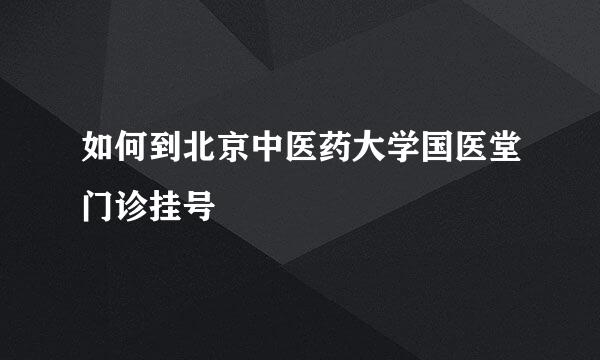 如何到北京中医药大学国医堂门诊挂号